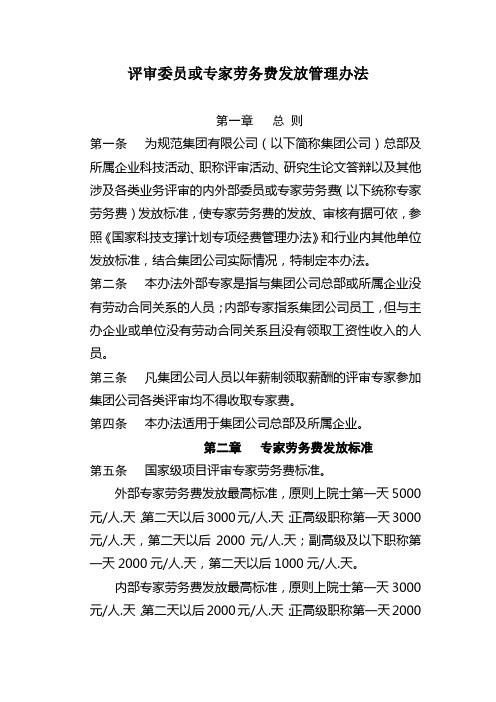 评审委员或专家劳务费发放管理办法

第一章　总 则

第一条　为规范集团有限公司（以下简称集团公司）总部及所属企业科技活动、职称评审活动、研究生论文答辩以及其他涉及各类业务评审的内外部委员或专家劳务费(以下统称专家劳务费）发放标准，使专家劳务费的发放、审核有据可依，参照《国家科技支撑计划专项经费管理办法》和行业内其他单位发放标准，结合集团公司实际情况，特制定本办法。

第二条　本办法外部专家是指与集团公司总部或所属企业没有劳动合同关系的人员；内部专家指系集团公司员工，但与主办企业或单位没有劳动合同关系且没有领取工资性收入的人员。

第三条　凡集团公司人员以年薪制领取薪酬的评审专家参加集团公司各类评审均不得收取专家费。

第四条　本办法适用于集团公司总部及所属企业。

第二章　专家劳务费发放标准

第五条　国家级项目评审专家劳务费标准。

外部专家劳务费发放最高标准，原则上院士第一天 5000 元/人.天，第二天以后 3000 元/人.天；正高级职称第一天 3000 元/人.天，第二天以后 2000 元/人.天；副高级及以下职称第一天 2000 元/人.天，第二天以后 1000 元/人.天。

内部专家劳务费发放最高标准，原则上院士第一天 3000 元/人.天，第二天以后 2000 元/人.天；正高级职称第一天 2000